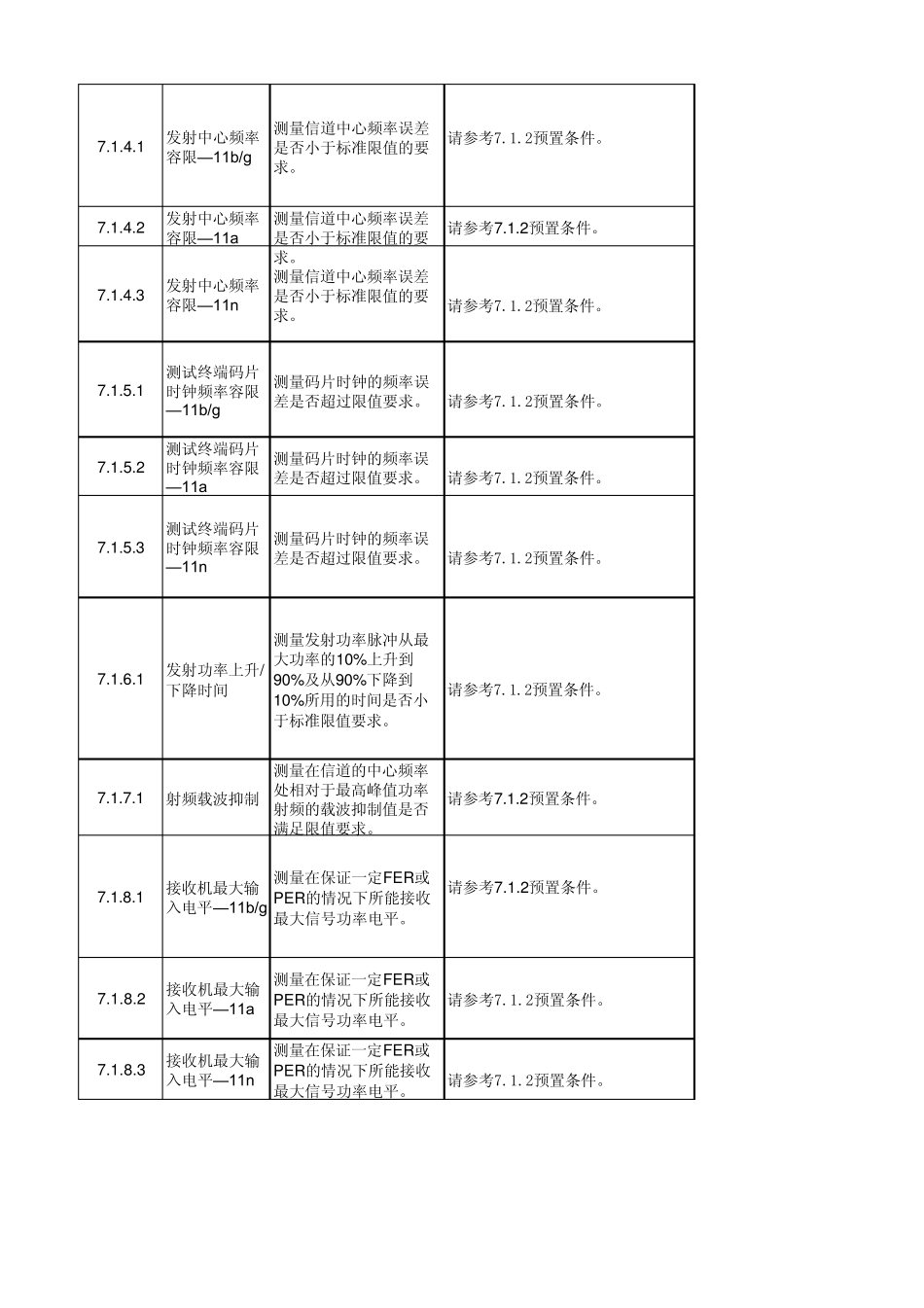 | | | | |
|---|---|---|---|
| 7.1.4.1 | 发射中心频率容限—11b/g | 测量信道中心频率误差是否小于标准限值的要求。 | 请参考7.1.2预置条件。 |
| 7.1.4.2 | 发射中心频率容限—11a | 测量信道中心频率误差是否小于标准限值的要求。 | 请参考7.1.2预置条件。 |
| 7.1.4.3 | 发射中心频率容限—11n | 测量信道中心频率误差是否小于标准限值的要求。 | 请参考7.1.2预置条件。 |
| 7.1.5.1 | 测试终端码片时钟频率容限—11b/g | 测量码片时钟的频率误差是否超过限值要求。 | 请参考7.1.2预置条件。 |
| 7.1.5.2 | 测试终端码片时钟频率容限—11a | 测量码片时钟的频率误差是否超过限值要求。 | 请参考7.1.2预置条件。 |
| 7.1.5.3 | 测试终端码片时钟频率容限—11n | 测量码片时钟的频率误差是否超过限值要求。 | 请参考7.1.2预置条件。 |
| 7.1.6.1 | 发射功率上升/下降时间 | 测量发射功率脉冲从最大功率的10%上升到90%及从90%下降到10%所用的时间是否小于标准限值要求。 | 请参考7.1.2预置条件。 |
| 7.1.7.1 | 射频载波抑制 | 测量在信道的中心频率处相对于最高峰值功率射频的载波抑制值是否满足限值要求。 | 请参考7.1.2预置条件。 |
| 7.1.8.1 | 接收机最大输入电平—11b/g | 测量在保证一定FER或PER的情况下所能接收最大信号功率电平。 | 请参考7.1.2预置条件。 |
| 7.1.8.2 | 接收机最大输入电平—11a | 测量在保证一定FER或PER的情况下所能接收最大信号功率电平。 | 请参考7.1.2预置条件。 |
| 7.1.8.3 | 接收机最大输入电平—11n | 测量在保证一定FER或PER的情况下所能接收最大信号功率电平。 | 请参考7.1.2预置条件。 |